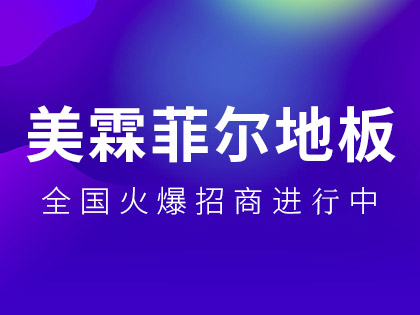 美霖菲尔地板

全国火爆招商进行中